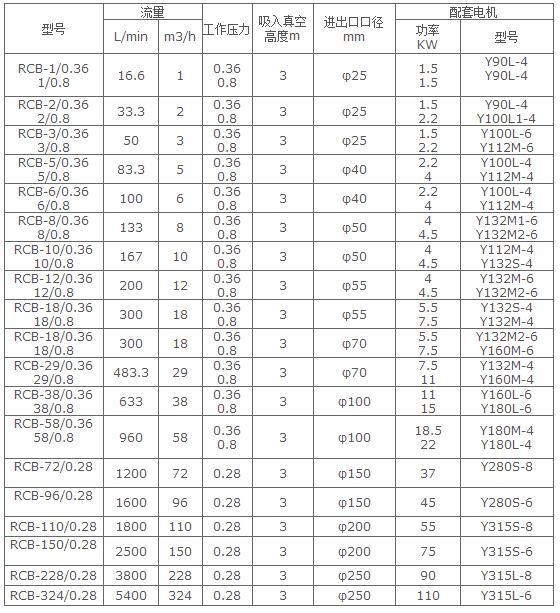 | 型号 | 流量 L/min | 流量 m3/h | 工作压力 | 吸入真空高度m | 进出口口径 mm | 配套电机 功率 KW | 配套电机 型号 |
|---|---|---|---|---|---|---|---|
| RCB-1/0.36 1/0.8 | 16.6 | 1 | 0.36 0.8 | 3 | φ25 | 1.5 1.5 | Y90L-4 Y90L-4 |
| RCB-2/0.36 2/0.8 | 33.3 | 2 | 0.36 0.8 | 3 | φ25 | 1.5 2.2 | Y90L-4 Y100L1-4 |
| RCB-3/0.36 3/0.8 | 50 | 3 | 0.36 0.8 | 3 | φ25 | 1.5 2.2 | Y100L-6 Y112M-6 |
| RCB-5/0.36 5/0.8 | 83.3 | 5 | 0.36 0.8 | 3 | φ40 | 2.2 4 | Y100L-4 Y112M-4 |
| RCB-6/0.36 6/0.8 | 100 | 6 | 0.36 0.8 | 3 | φ40 | 2.2 4 | Y100L-4 Y112M-4 |
| RCB-8/0.36 8/0.8 | 133 | 8 | 0.36 0.8 | 3 | φ50 | 4 4.5 | Y132M1-6 Y132M2-6 |
| RCB-10/0.36 10/0.8 | 167 | 10 | 0.36 0.8 | 3 | φ50 | 4 4.5 | Y112M-4 Y132S-4 |
| RCB-12/0.36 12/0.8 | 200 | 12 | 0.36 0.8 | 3 | φ55 | 4 4.5 | Y132M-6 Y132M2-6 |
| RCB-18/0.36 18/0.8 | 300 | 18 | 0.36 0.8 | 3 | φ55 | 5.5 7.5 | Y132S-4 Y132M-4 |
| RCB-18/0.36 18/0.8 | 300 | 18 | 0.36 0.8 | 3 | φ70 | 5.5 7.5 | Y132M2-6 Y160M-6 |
| RCB-29/0.36 29/0.8 | 483.3 | 29 | 0.36 0.8 | 3 | φ70 | 7.5 11 | Y132M-4 Y160M-4 |
| RCB-38/0.36 38/0.8 | 633 | 38 | 0.36 0.8 | 3 | φ100 | 11 15 | Y160L-6 Y180L-6 |
| RCB-58/0.36 58/0.8 | 960 | 58 | 0.36 0.8 | 3 | φ100 | 18.5 22 | Y180M-4 Y180L-4 |
| RCB-72/0.28 | 1200 | 72 | 0.28 | 3 | φ150 | 37 | Y280S-8 |
| RCB-96/0.28 | 1600 | 96 | 0.28 | 3 | φ150 | 45 | Y280S-6 |
| RCB-110/0.28 | 1800 | 110 | 0.28 | 3 | φ200 | 55 | Y315S-8 |
| RCB-150/0.28 | 2500 | 150 | 0.28 | 3 | φ200 | 75 | Y315S-6 |
| RCB-228/0.28 | 3800 | 228 | 0.28 | 3 | φ250 | 90 | Y315L-8 |
| RCB-324/0.28 | 5400 | 324 | 0.28 | 3 | φ250 | 110 | Y315L-6 |